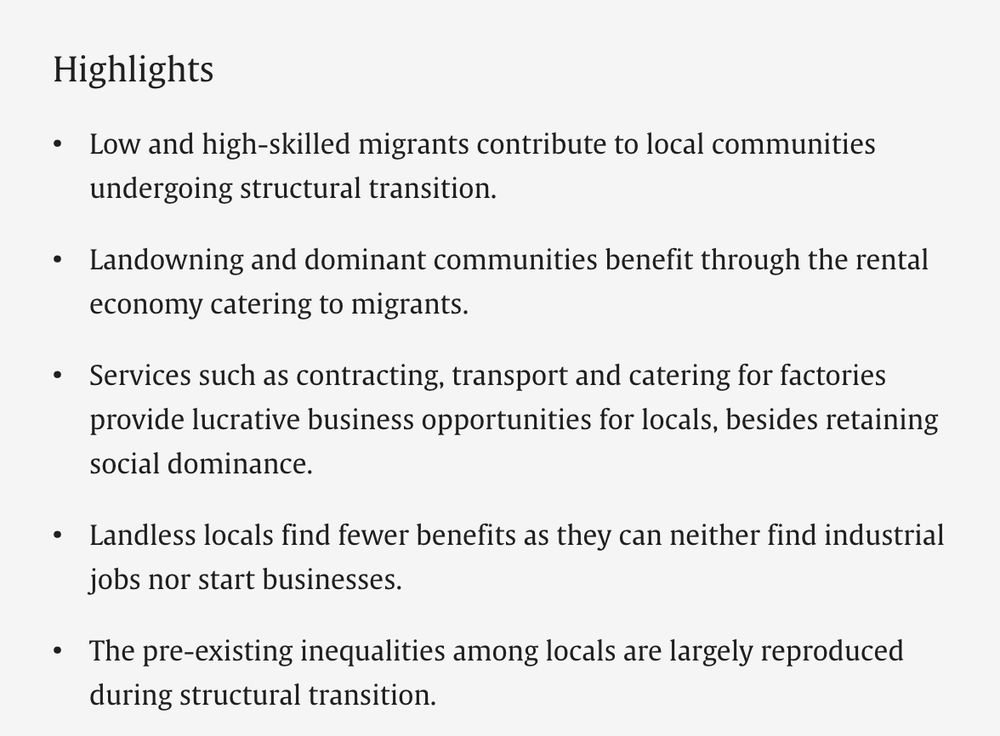 Highlights

• Low and high-skilled migrants contribute to local communities undergoing structural transition.

• Landowning and dominant communities benefit through the rental economy catering to migrants.

• Services such as contracting, transport and catering for factories provide lucrative business opportunities for locals, besides retaining social dominance.

• Landless locals find fewer benefits as they can neither find industrial jobs nor start businesses.

• The pre-existing inequalities among locals are largely reproduced during structural transition.